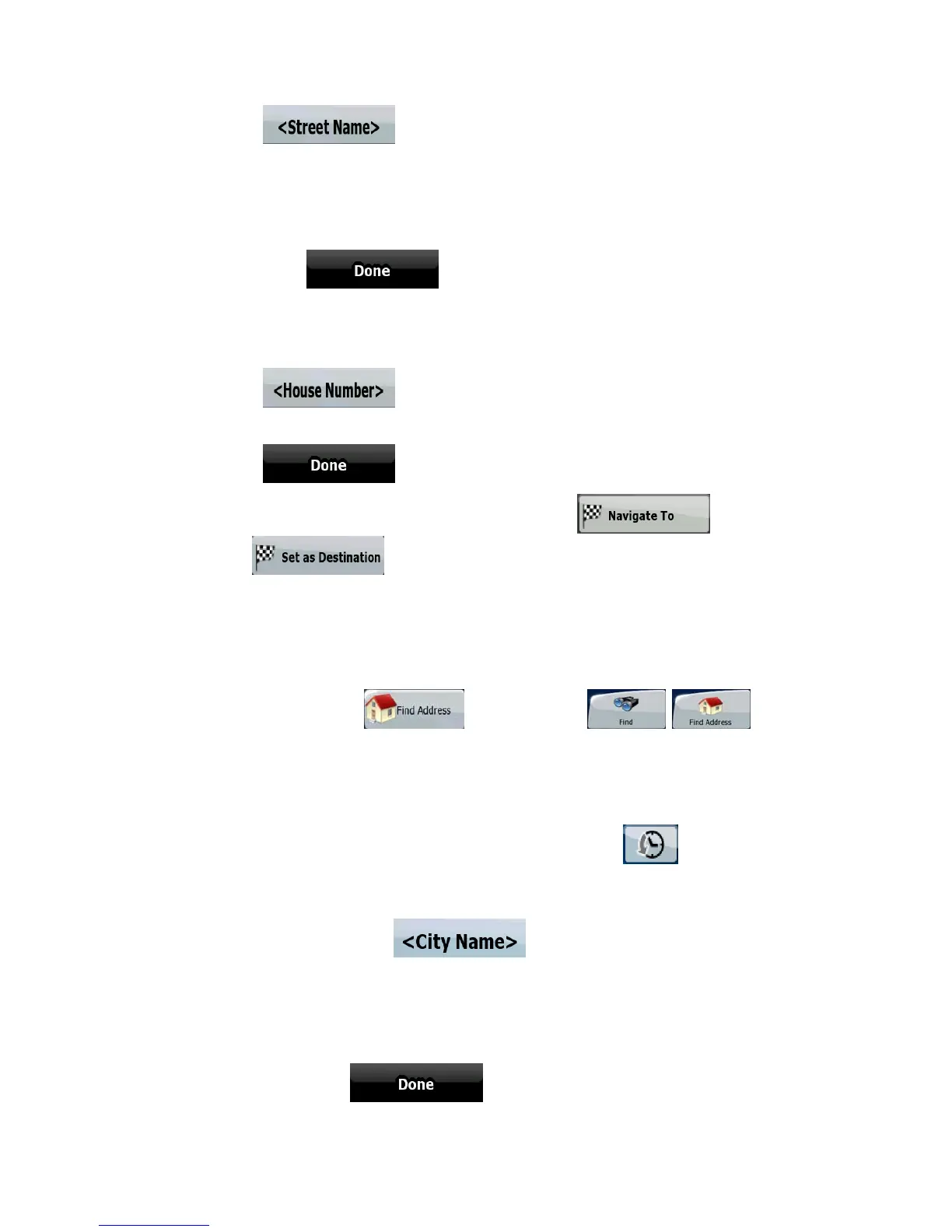 <Street Name>

Done

<House Number>

Done

Navigate To

Set as Destination

Find Address

Find

Find Address

<City Name>

Done